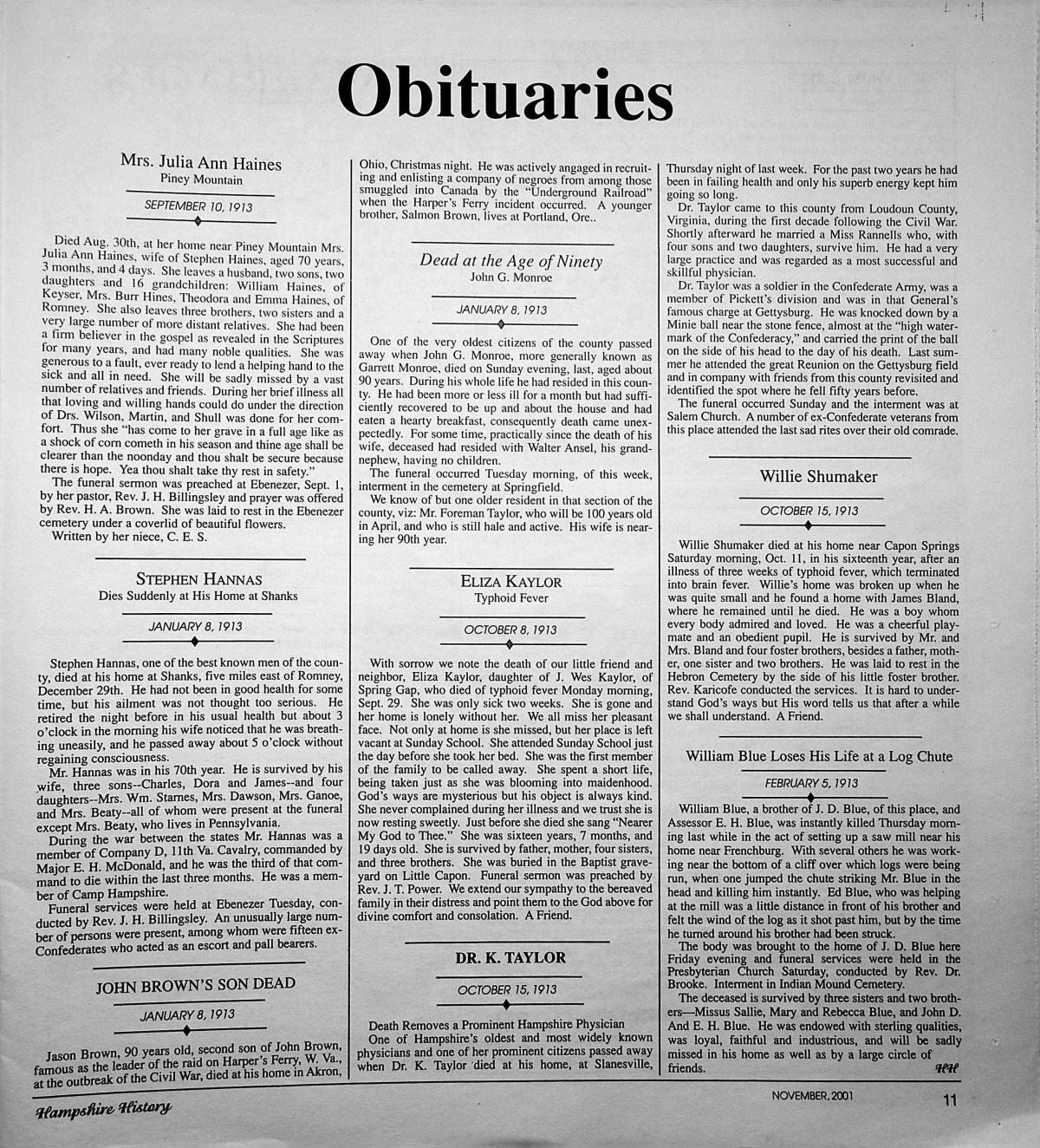 Obituaries

Mrs. Julia Ann Haines
Piney Mountain

SEPTEMBER 10, 1913

Died Aug. 30th, at her home near Piney Mountain Mrs. Julia Ann Haines, wife of Stephen Haines, aged 70 years, 3 months, and 4 days. She leaves a husband, two sons, two daughters and 16 grandchildren: William Haines, of Keyser, Mrs. Burr Hines, Theodora and Emma Haines, of Romney. She also leaves three brothers, two sisters and a very large number of more distant relatives. She had been a firm believer in the gospel as revealed in the Scriptures for many years, and had many noble qualities. She was generous to a fault, ever ready to lend a helping hand to the sick and all in need. She will be sadly missed by a vast number of relatives and friends. During her brief illness all that loving and willing hands could do under the direction of Drs. Wilson, Martin, and Shull was done for her comfort. Thus she "has come to her grave in a full age like as a shock of corn cometh in his season and thine age shall be clearer than the noonday and thou shalt be secure because there is hope. Yea thou shalt take thy rest in safety."

The funeral sermon was preached at Ebenezer, Sept. 1, by her pastor, Rev. J. H. Billingsley and prayer was offered by Rev. H. A. Brown. She was laid to rest in the Ebenezer cemetery under a coverlid of beautiful flowers.

Written by her niece, C. E. S.

STEPHEN HANNAS
Dies Suddenly at His Home at Shanks

JANUARY 8, 1913

Stephen Hannas, one of the best known men of the county, died at his home at Shanks, five miles east of Romney, December 29th. He had not been in good health for some time, but his ailment was not thought too serious. He retired the night before in his usual health but about 3 o'clock in the morning his wife noticed that he was breathing uneasily, and he passed away about 5 o'clock without regaining consciousness.

Mr. Hannas was in his 70th year. He is survived by his wife, three sons--Charles, Dora and James--and four daughters--Mrs. Wm. Starnes, Mrs. Dawson, Mrs. Ganoe, and Mrs. Beaty--all of whom were present at the funeral except Mrs. Beaty, who lives in Pennsylvania.

During the war between the states Mr. Hannas was a member of Company D, 11th Va. Cavalry, commanded by Major E. H. McDonald, and he was the third of that command to die within the last three months. He was a member of Camp Hampshire.

Funeral services were held at Ebenezer Tuesday, conducted by Rev. J. H. Billingsley. An unusually large number of persons were present, among whom were fifteen ex-Confederates who acted as an escort and pall bearers.

JOHN BROWN'S SON DEAD

JANUARY 8, 1913

Jason Brown, 90 years old, second son of John Brown, famous as the leader of the raid on Harper's Ferry, W. Va., at the outbreak of the Civil War, died at his home in Akron, Ohio, Christmas night. He was actively angaged in recruiting and enlisting a company of negroes from among those smuggled into Canada by the "Underground Railroad" when the Harper's Ferry incident occurred. A younger brother, Salmon Brown, lives at Portland, Ore..

Dead at the Age of Ninety
John G. Monroe

JANUARY 8, 1913

One of the very oldest citizens of the county passed away when John G. Monroe, more generally known as Garrett Monroe, died on Sunday evening, last, aged about 90 years. During his whole life he had resided in this county. He had been more or less ill for a month but had sufficiently recovered to be up and about the house and had eaten a hearty breakfast, consequently death came unexpectedly. For some time, practically since the death of his wife, deceased had resided with Walter Ansel, his grandnephew, having no children.

The funeral occurred Tuesday morning, of this week, interment in the cemetery at Springfield.

We know of but one older resident in that section of the county, viz: Mr. Foreman Taylor, who will be 100 years old in April, and who is still hale and active. His wife is nearing her 90th year.

ELIZA KAYLOR
Typhoid Fever

OCTOBER 8, 1913

With sorrow we note the death of our little friend and neighbor, Eliza Kaylor, daughter of J. Wes Kaylor, of Spring Gap, who died of typhoid fever Monday morning, Sept. 29. She was only sick two weeks. She is gone and her home is lonely without her. We all miss her pleasant face. Not only at home is she missed, but her place is left vacant at Sunday School. She attended Sunday School just the day before she took her bed. She was the first member of the family to be called away. She spent a short life, being taken just as she was blooming into maidenhood. God's ways are mysterious but his object is always kind. She never complained during her illness and we trust she is now resting sweetly. Just before she died she sang "Nearer My God to Thee." She was sixteen years, 7 months, and 19 days old. She is survived by father, mother, four sisters, and three brothers. She was buried in the Baptist graveyard on Little Capon. Funeral sermon was preached by Rev. J. T. Power. We extend our sympathy to the bereaved family in their distress and point them to the God above for divine comfort and consolation. A Friend.

DR. K. TAYLOR

OCTOBER 15, 1913

Death Removes a Prominent Hampshire Physician

One of Hampshire's oldest and most widely known physicians and one of her prominent citizens passed away when Dr. K. Taylor died at his home, at Slanesville, Thursday night of last week. For the past two years he had been in failing health and only his superb energy kept him going so long.

Dr. Taylor came to this county from Loudoun County, Virginia, during the first decade following the Civil War. Shortly afterward he married a Miss Rannells who, with four sons and two daughters, survive him. He had a very large practice and was regarded as a most successful and skillful physician.

Dr. Taylor was a soldier in the Confederate Army, was a member of Pickett's division and was in that General's famous charge at Gettysburg. He was knocked down by a Minie ball near the stone fence, almost at the "high watermark of the Confederacy," and carried the print of the ball on the side of his head to the day of his death. Last summer he attended the great Reunion on the Gettysburg field and in company with friends from this county revisited and identified the spot where he fell fifty years before.

The funeral occurred Sunday and the interment was at Salem Church. A number of ex-Confederate veterans from this place attended the last sad rites over their old comrade.

Willie Shumaker

OCTOBER 15, 1913

Willie Shumaker died at his home near Capon Springs Saturday morning, Oct. 11, in his sixteenth year, after an illness of three weeks of typhoid fever, which terminated into brain fever. Willie's home was broken up when he was quite small and he found a home with James Bland, where he remained until he died. He was a boy whom every body admired and loved. He was a cheerful playmate and an obedient pupil. He is survived by Mr. and Mrs. Bland and four foster brothers, besides a father, mother, one sister and two brothers. He was laid to rest in the Hebron Cemetery by the side of his little foster brother. Rev. Karicofe conducted the services. It is hard to understand God's ways but His word tells us that after a while we shall understand. A Friend.

William Blue Loses His Life at a Log Chute

FEBRUARY 5, 1913

William Blue, a brother of J. D. Blue, of this place, and Assessor E. H. Blue, was instantly killed Thursday morning last while in the act of setting up a saw mill near his home near Frenchburg. With several others he was working near the bottom of a cliff over which logs were being run, when one jumped the chute striking Mr. Blue in the head and killing him instantly. Ed Blue, who was helping at the mill was a little distance in front of his brother and felt the wind of the log as it shot past him, but by the time he turned around his brother had been struck.

The body was brought to the home of J. D. Blue here Friday evening and funeral services were held in the Presbyterian Church Saturday, conducted by Rev. Dr. Brooke. Interment in Indian Mound Cemetery.

The deceased is survived by three sisters and two brothers—Missus Sallie, Mary and Rebecca Blue, and John D. And E. H. Blue. He was endowed with sterling qualities, was loyal, faithful and industrious, and will be sadly missed in his home as well as by a large circle of friends. HH

Hampshire History
NOVEMBER, 2001
11